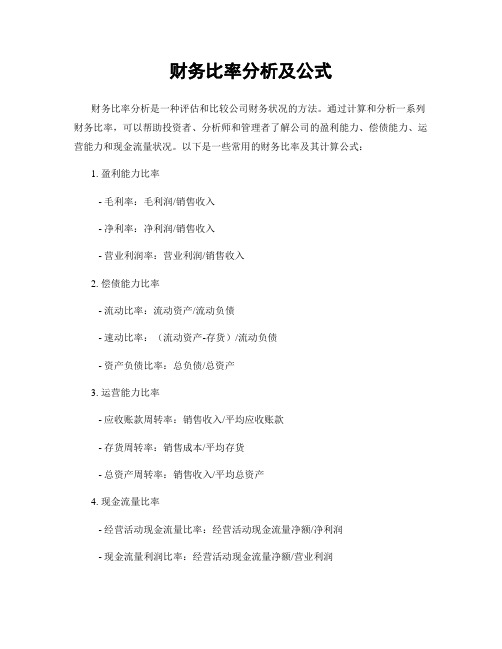 财务比率分析及公式

财务比率分析是一种评估和比较公司财务状况的方法。通过计算和分析一系列财务比率，可以帮助投资者、分析师和管理者了解公司的盈利能力、偿债能力、运营能力和现金流量状况。以下是一些常用的财务比率及其计算公式：

1. 盈利能力比率

- 毛利率：毛利润/销售收入

- 净利率：净利润/销售收入

- 营业利润率：营业利润/销售收入

2. 偿债能力比率

- 流动比率：流动资产/流动负债

- 速动比率：（流动资产-存货）/流动负债

- 资产负债比率：总负债/总资产

3. 运营能力比率

- 应收账款周转率：销售收入/平均应收账款

- 存货周转率：销售成本/平均存货

- 总资产周转率：销售收入/平均总资产

4. 现金流量比率

- 经营活动现金流量比率：经营活动现金流量净额/净利润

- 现金流量利润比率：经营活动现金流量净额/营业利润